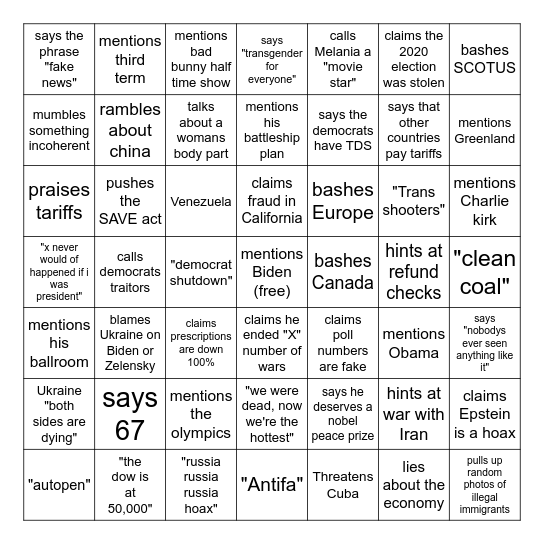 | | | | | | | |
|---|---|---|---|---|---|---|
| says the phrase "fake news" | mentions third term | mentions bad bunny half time show | says "transgender for everyone" | calls Melania a "movie star" | claims the 2020 election was stolen | bashes SCOTUS |
| mumbles something incoherent | rambles about china | talks about a womans body part | mentions his battleship plan | says the democrats have TDS | says that other countries pay tariffs | mentions Greenland |
| praises tariffs | pushes the SAVE act | Venezuela | claims fraud in California | bashes Europe | "Trans shooters" | mentions Charlie kirk |
| "x never would of happened if i was president" | calls democrats traitors | "democrat shutdown" | mentions Biden (free) | bashes Canada | hints at refund checks | "clean coal" |
| mentions his ballroom | blames Ukraine on Biden or Zelensky | claims prescriptions are down 100% | claims he ended "X" number of wars | claims poll numbers are fake | mentions Obama | says "nobodys ever seen anything like it" |
| Ukraine "both sides are dying" | says 67 | mentions the olympics | "we were dead, now we're the hottest" | says he deserves a nobel peace prize | hints at war with Iran | claims Epstein is a hoax |
| "autopen" | "the dow is at 50,000" | "russia russia russia hoax" | "Antifa" | Threatens Cuba | lies about the economy | pulls up random photos of illegal immigrants |